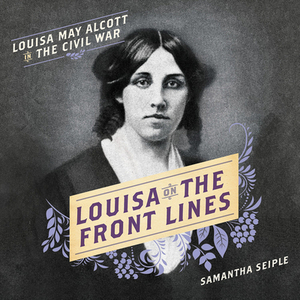 LOUISA MAY ALCOTT IN THE CIVIL WAR

LOUISA ON THE FRONT LINES

SAMANTHA SEIPLE